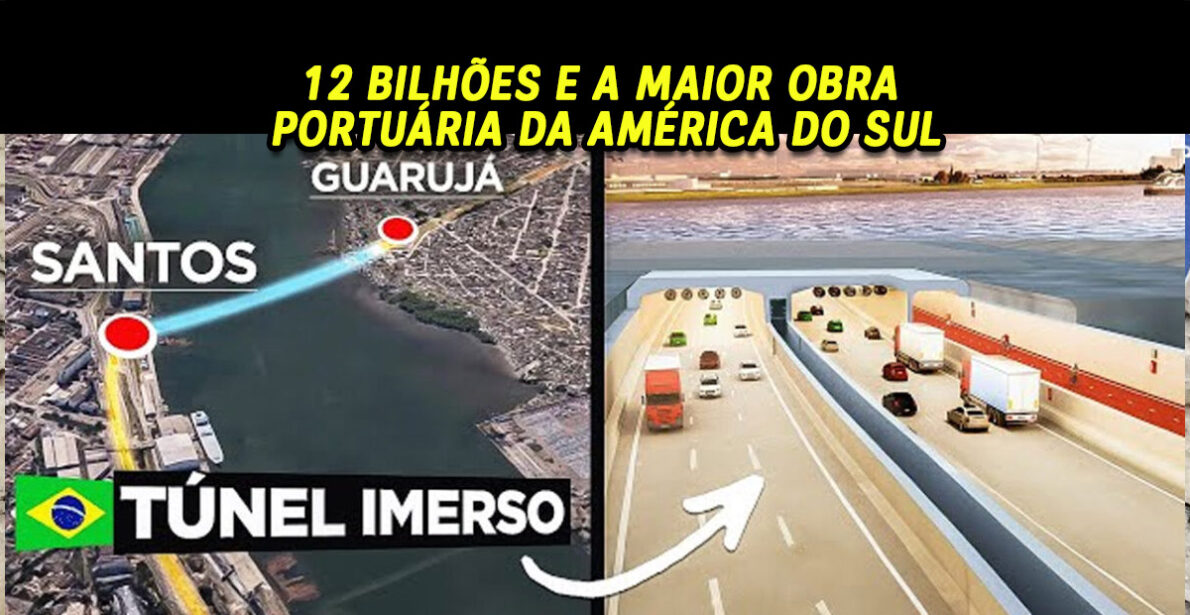 12 BILHÕES E A MAIOR OBRA PORTUÁRIA DA AMÉRICA DO SUL

GUARUJÁ

SANTOS

TÚNEL IMERSO